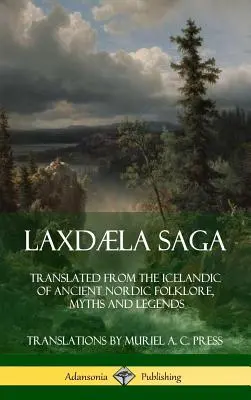 LAXDÆLA SAGA

TRANSLATED FROM THE ICELANDIC OF ANCIENT NORDIC FOLKLORE, MYTHS AND LEGENDS

TRANSLATIONS BY MURIEL A. C. PRESS

Adansonia Publishing